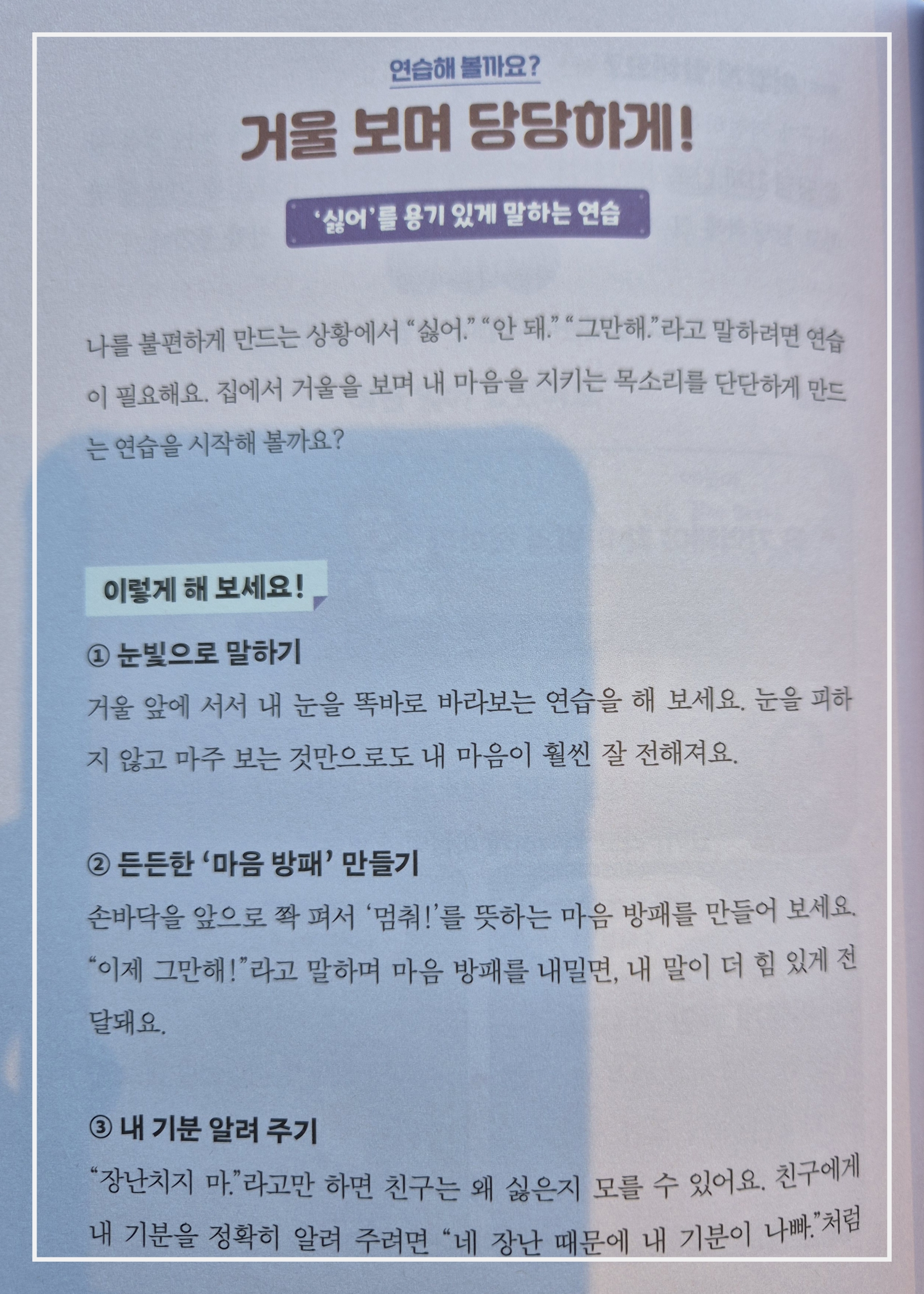 연습해 볼까요?

거울 보며 당당하게!

'싫어'를 용기 있게 말하는 연습

나를 불편하게 만드는 상황에서 "싫어." "안 돼." "그만해."라고 말하려면 연습이 필요해요. 집에서 거울을 보며 내 마음을 지키는 목소리를 단단하게 만드는 연습을 시작해 볼까요?

이렇게 해 보세요!

① 눈빛으로 말하기

거울 앞에 서서 내 눈을 똑바로 바라보는 연습을 해 보세요. 눈을 피하지 않고 마주 보는 것만으로도 내 마음이 훨씬 잘 전해져요.

② 든든한 '마음 방패' 만들기

손바닥을 앞으로 쫙 펴서 '멈춰!'를 뜻하는 마음 방패를 만들어 보세요. "이제 그만해!"라고 말하며 마음 방패를 내밀면, 내 말이 더 힘 있게 전달돼요.

③ 내 기분 알려 주기

"장난치지 마."라고만 하면 친구는 왜 싫은지 모를 수 있어요. 친구에게 내 기분을 정확히 알려 주려면 "네 장난 때문에 내 기분이 나빠."처럼